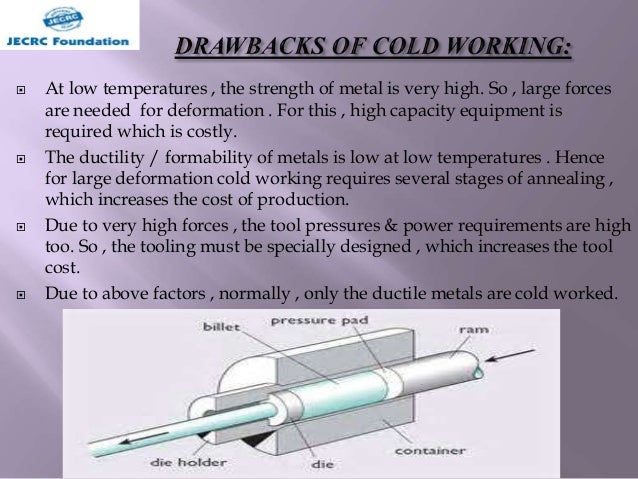 JECRC

JECRC Foundation

DRAWBACKS OF COLD WORKING:

At low temperatures , the strength of metal is very high. So , large forces are needed for deformation . For this , high capacity equipment is required which is costly.

The ductility / formability of metals is low at low temperatures . Hence for large deformation cold working requires several stages of annealing , which increases the cost of production.

Due to very high forces , the tool pressures & power requirements are high too. So , the tooling must be specially designed , which increases the tool cost.

Due to above factors , normally , only the ductile metals are cold worked.

billet
pressure pad
ram
container
die holder
die